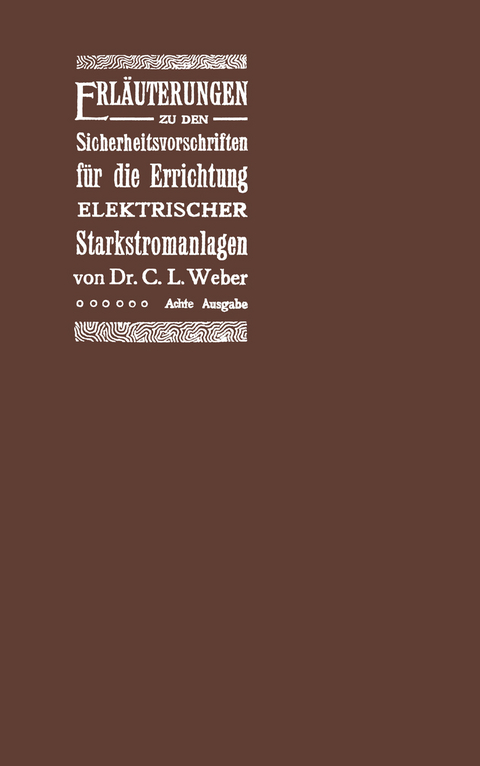 ERLÄUTERUNGEN
ZU DEN
Sicherheitsvorschriften
für die Errichtung
ELEKTRISCHER
Starkstromanlagen
von Dr. C. L. Weber
Achte Ausgabe